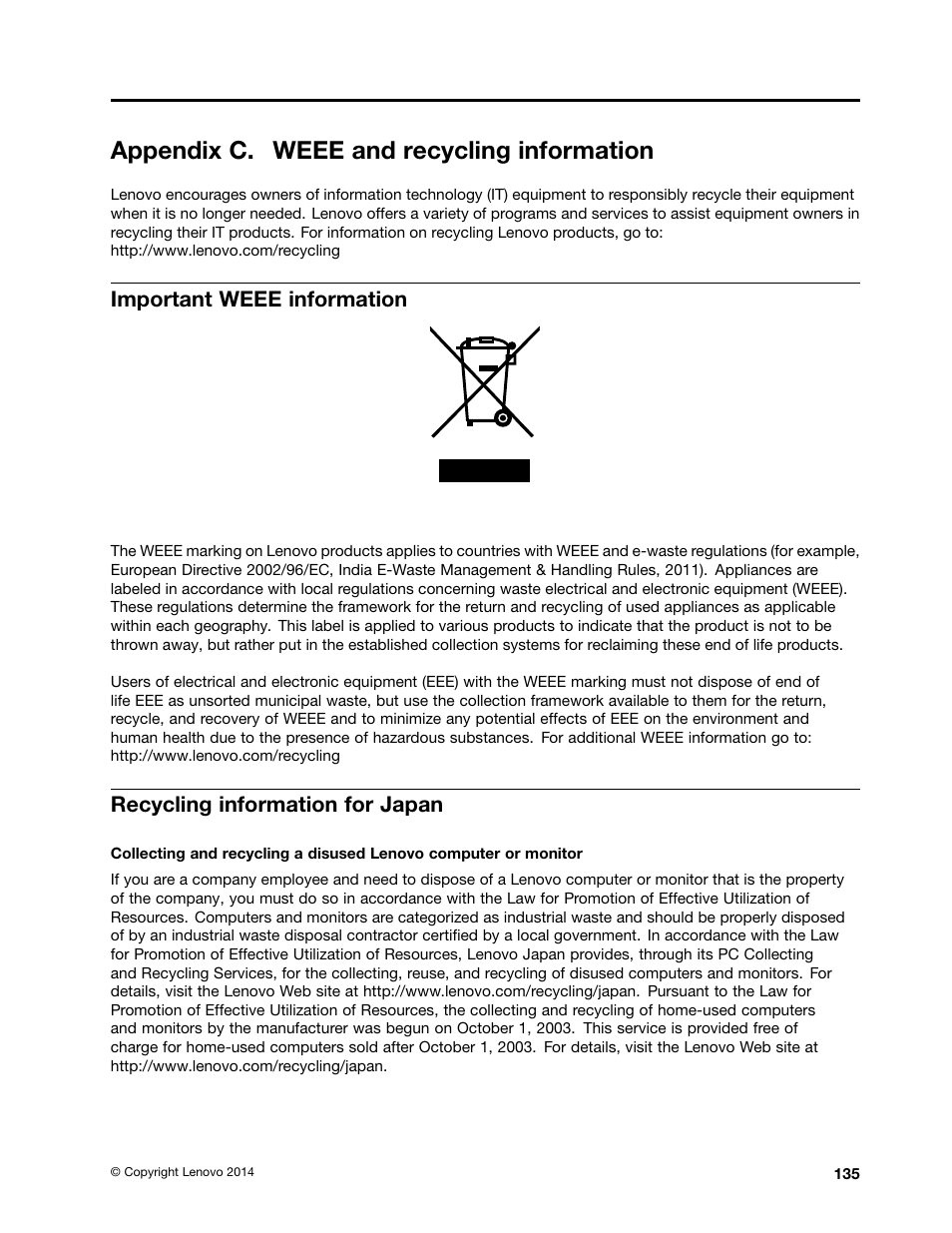 Appendix C. WEEE and recycling information

Lenovo encourages owners of information technology (IT) equipment to responsibly recycle their equipment when it is no longer needed. Lenovo offers a variety of programs and services to assist equipment owners in recycling their IT products. For information on recycling Lenovo products, go to: http://www.lenovo.com/recycling

Important WEEE information

The WEEE marking on Lenovo products applies to countries with WEEE and e-waste regulations (for example, European Directive 2002/96/EC, India E-Waste Management & Handling Rules, 2011). Appliances are labeled in accordance with local regulations concerning waste electrical and electronic equipment (WEEE). These regulations determine the framework for the return and recycling of used appliances as applicable within each geography. This label is applied to various products to indicate that the product is not to be thrown away, but rather put in the established collection systems for reclaiming these end of life products.

Users of electrical and electronic equipment (EEE) with the WEEE marking must not dispose of end of life EEE as unsorted municipal waste, but use the collection framework available to them for the return, recycle, and recovery of WEEE and to minimize any potential effects of EEE on the environment and human health due to the presence of hazardous substances. For additional WEEE information go to: http://www.lenovo.com/recycling

Recycling information for Japan

Collecting and recycling a disused Lenovo computer or monitor

If you are a company employee and need to dispose of a Lenovo computer or monitor that is the property of the company, you must do so in accordance with the Law for Promotion of Effective Utilization of Resources. Computers and monitors are categorized as industrial waste and should be properly disposed of by an industrial waste disposal contractor certified by a local government. In accordance with the Law for Promotion of Effective Utilization of Resources, Lenovo Japan provides, through its PC Collecting and Recycling Services, for the collecting, reuse, and recycling of disused computers and monitors. For details, visit the Lenovo Web site at http://www.lenovo.com/recycling/japan. Pursuant to the Law for Promotion of Effective Utilization of Resources, the collecting and recycling of home-used computers and monitors by the manufacturer was begun on October 1, 2003. This service is provided free of charge for home-used computers sold after October 1, 2003. For details, visit the Lenovo Web site at http://www.lenovo.com/recycling/japan.

© Copyright Lenovo 2014

135